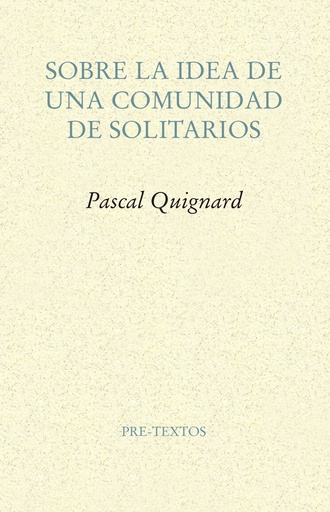 SOBRE LA IDEA DE
UNA COMUNIDAD
DE SOLITARIOS

Pascal Quignard

PRE-TEXTOS